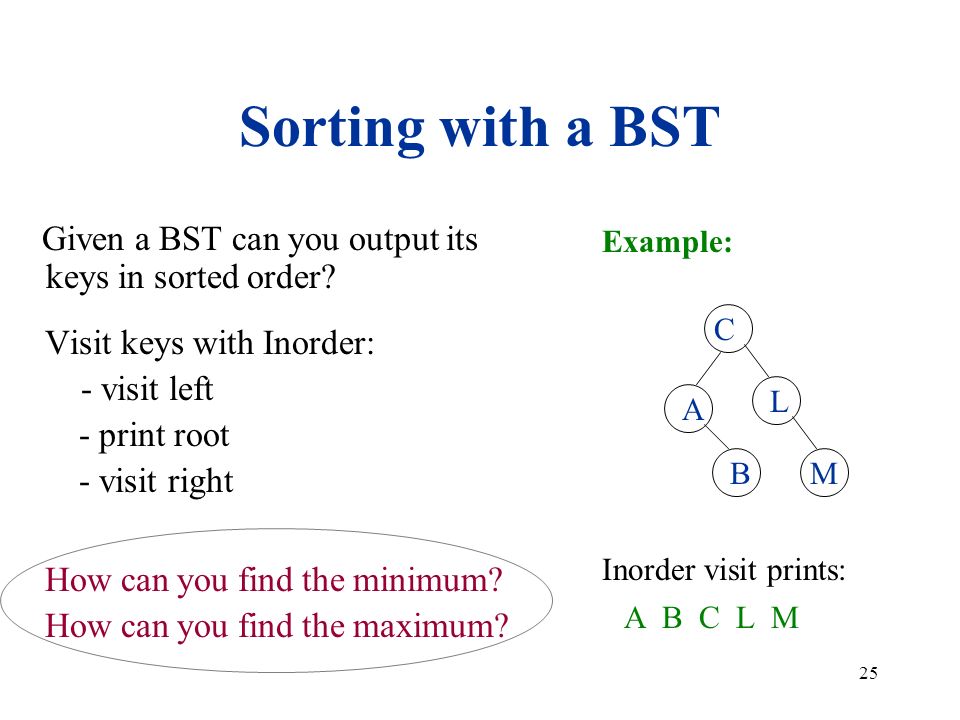 Sorting with a BST

Given a BST can you output its keys in sorted order?

Visit keys with Inorder:
- visit left
- print root
- visit right

How can you find the minimum?
How can you find the maximum?

Example:

C
A
L
B
M

Inorder visit prints:
A B C L M

25